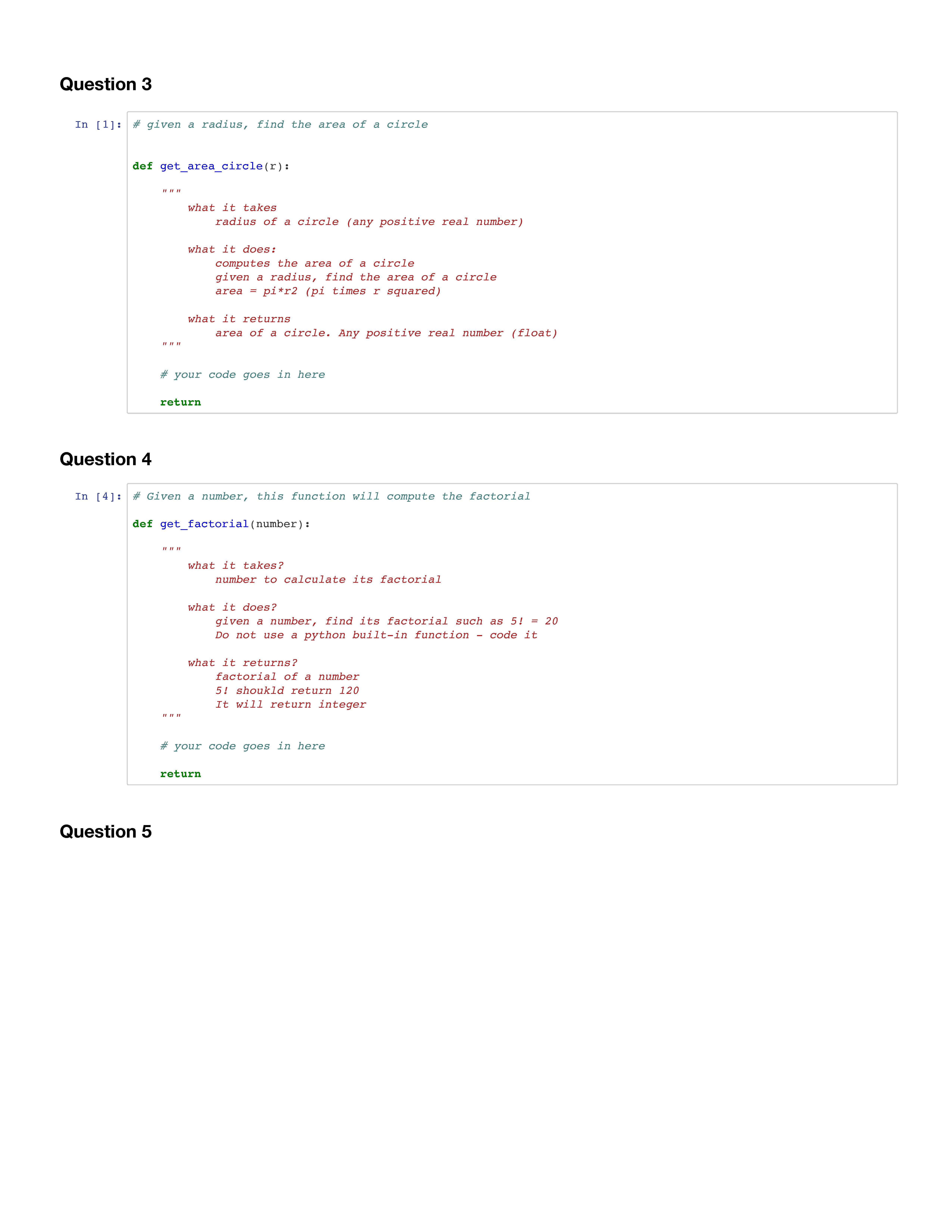 Question 3

In [1]: # given a radius, find the area of a circle

def get_area_circle(r):

    """
        what it takes
            radius of a circle (any positive real number)

        what it does:
            computes the area of a circle
            given a radius, find the area of a circle
            area = pi*r2 (pi times r squared)

        what it returns
            area of a circle. Any positive real number (float)
    """

    # your code goes in here

    return

Question 4

In [4]: # Given a number, this function will compute the factorial

def get_factorial(number):

    """
        what it takes?
            number to calculate its factorial

        what it does?
            given a number, find its factorial such as 5! = 20
            Do not use a python built-in function - code it

        what it returns?
            factorial of a number
            5! shoukld return 120
            It will return integer
    """

    # your code goes in here

    return

Question 5